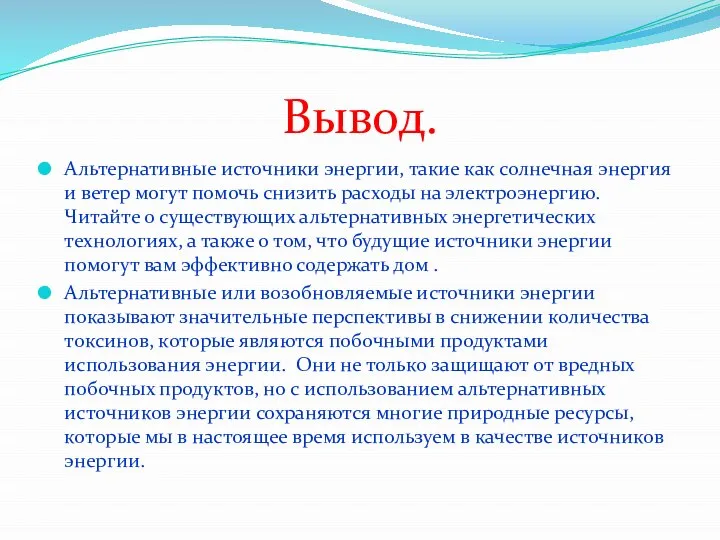 Вывод.

Альтернативные источники энергии, такие как солнечная энергия и ветер могут помочь снизить расходы на электроэнергию. Читайте о существующих альтернативных энергетических технологиях, а также о том, что будущие источники энергии помогут вам эффективно содержать дом .

Альтернативные или возобновляемые источники энергии показывают значительные перспективы в снижении количества токсинов, которые являются побочными продуктами использования энергии.  Они не только защищают от вредных побочных продуктов, но с использованием альтернативных источников энергии сохраняются многие природные ресурсы, которые мы в настоящее время используем в качестве источников энергии.